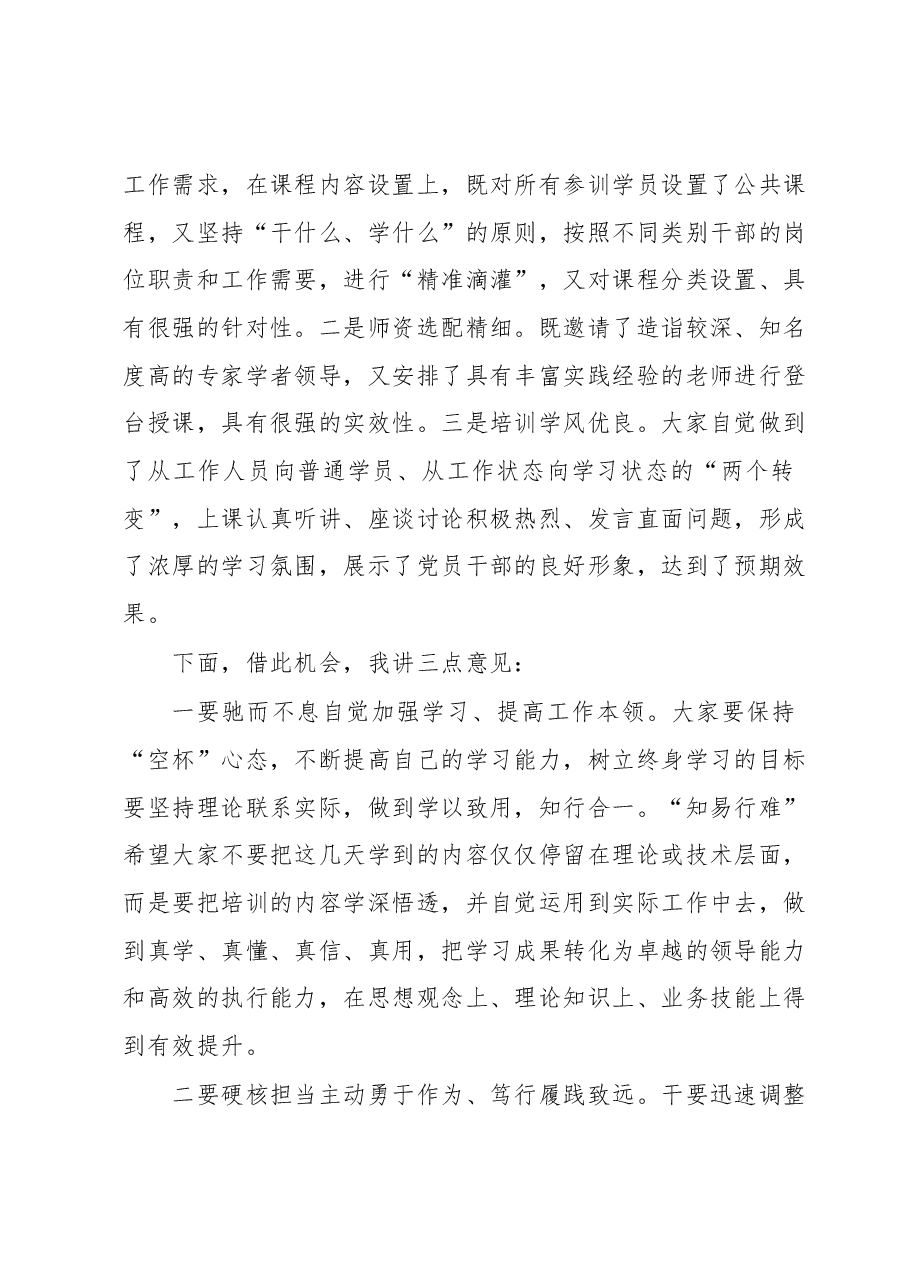 工作需求，在课程内容设置上，既对所有参训学员设置了公共课程，又坚持“干什么、学什么”的原则，按照不同类别干部的岗位职责和工作需要，进行“精准滴灌”，又对课程分类设置、具有很强的针对性。二是师资选配精细。既邀请了造诣较深、知名度高的专家学者领导，又安排了具有丰富实践经验的老师进行登台授课，具有很强的实效性。三是培训学风优良。大家自觉做到了从工作人员向普通学员、从工作状态向学习状态的“两个转变”，上课认真听讲、座谈讨论积极热烈、发言直面问题，形成了浓厚的学习氛围，展示了党员干部的良好形象，达到了预期效果。

下面，借此机会，我讲三点意见：

一要驰而不息自觉加强学习、提高工作本领。大家要保持“空杯”心态，不断提高自己的学习能力，树立终身学习的目标要坚持理论联系实际，做到学以致用，知行合一。“知易行难”希望大家不要把这几天学到的内容仅仅停留在理论或技术层面，而是要把培训的内容学深悟透，并自觉运用到实际工作中去，做到真学、真懂、真信、真用，把学习成果转化为卓越的领导能力和高效的执行能力，在思想观念上、理论知识上、业务技能上得到有效提升。

二要硬核担当主动勇于作为、笃行履践致远。干要迅速调整